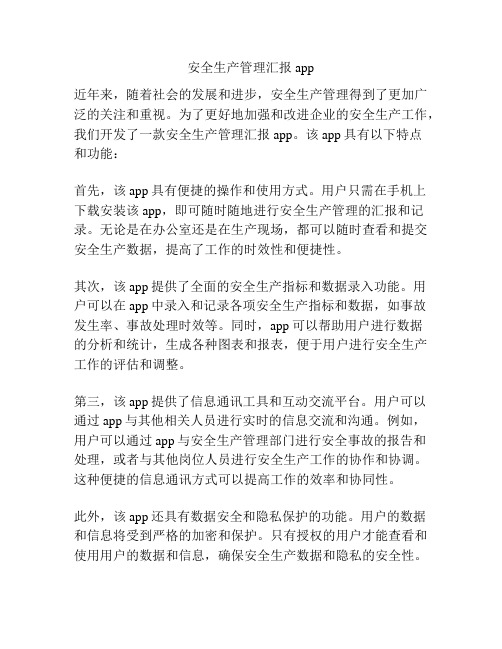 安全生产管理汇报 app

近年来，随着社会的发展和进步，安全生产管理得到了更加广泛的关注和重视。为了更好地加强和改进企业的安全生产工作，我们开发了一款安全生产管理汇报 app。该 app 具有以下特点和功能：

首先，该 app 具有便捷的操作和使用方式。用户只需在手机上下载安装该 app，即可随时随地进行安全生产管理的汇报和记录。无论是在办公室还是在生产现场，都可以随时查看和提交安全生产数据，提高了工作的时效性和便捷性。

其次，该 app 提供了全面的安全生产指标和数据录入功能。用户可以在 app 中录入和记录各项安全生产指标和数据，如事故发生率、事故处理时效等。同时，app 可以帮助用户进行数据的分析和统计，生成各种图表和报表，便于用户进行安全生产工作的评估和调整。

第三，该 app 提供了信息通讯工具和互动交流平台。用户可以通过 app 与其他相关人员进行实时的信息交流和沟通。例如，用户可以通过 app 与安全生产管理部门进行安全事故的报告和处理，或者与其他岗位人员进行安全生产工作的协作和协调。这种便捷的信息通讯方式可以提高工作的效率和协同性。

此外，该 app 还具有数据安全和隐私保护的功能。用户的数据和信息将受到严格的加密和保护。只有授权的用户才能查看和使用用户的数据和信息，确保安全生产数据和隐私的安全性。